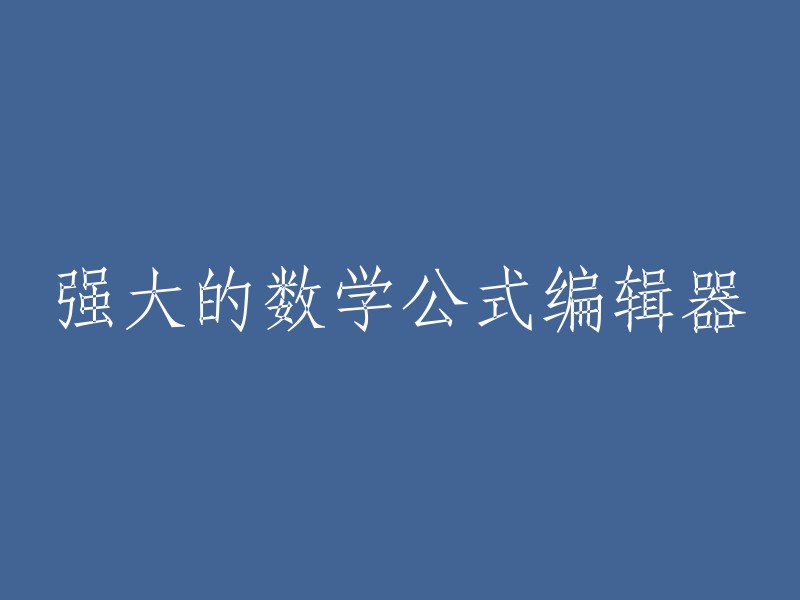 强大的数学公式编辑器